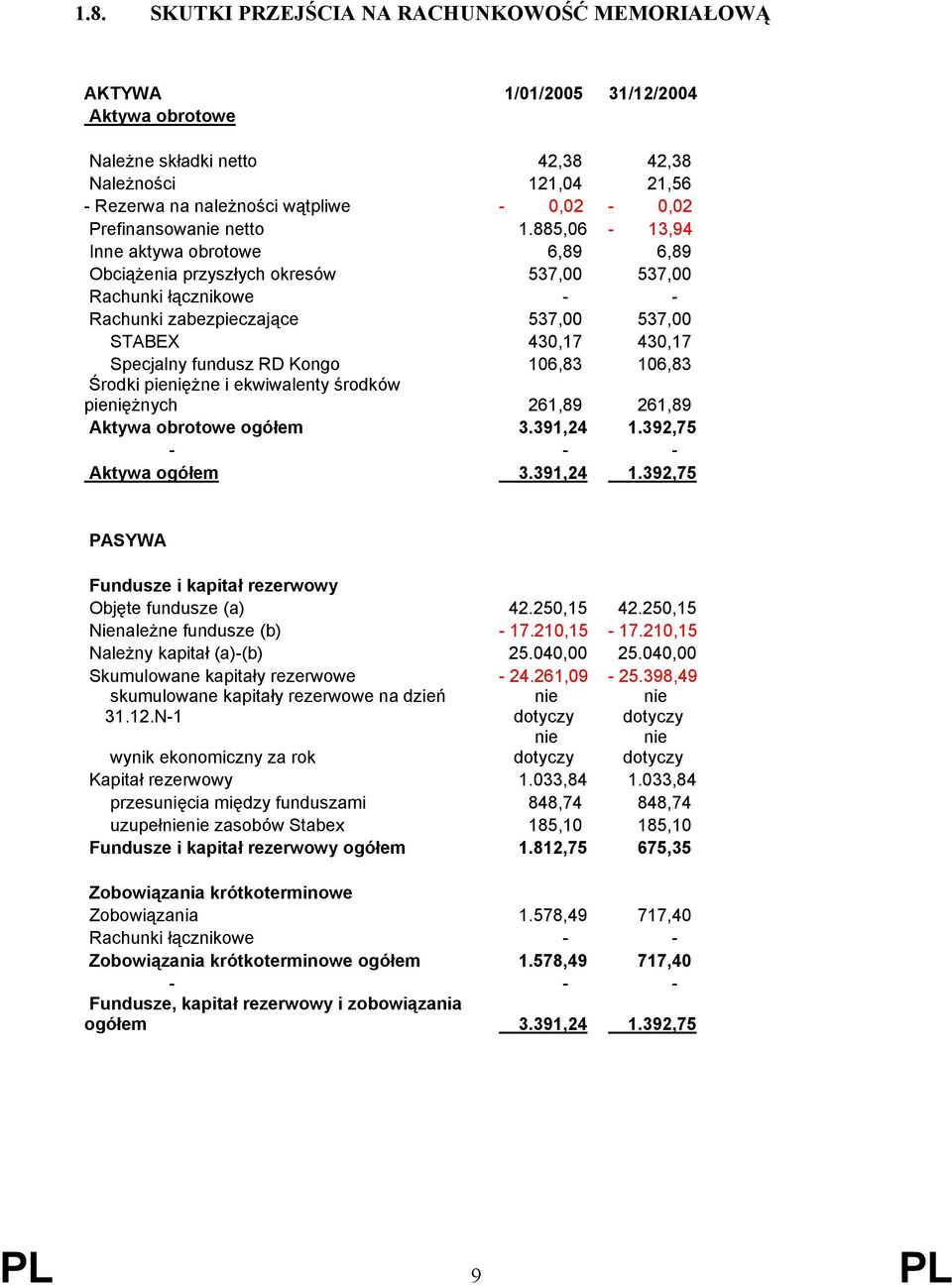 1.8. SKUTKI PRZEJŚCIA NA RACHUNKOWOŚĆ MEMORIAŁOWĄ

| AKTYWA | 1/01/2005 | 31/12/2004 |
|---|---|---|
| Aktywa obrotowe | | |
| Należne składki netto | 42,38 | 42,38 |
| Należności | 121,04 | 21,56 |
| - Rezerwa na należności wątpliwe | - 0,02 | - 0,02 |
| Prefinansowanie netto | 1.885,06 | - 13,94 |
| Inne aktywa obrotowe | 6,89 | 6,89 |
| Obciążenia przyszłych okresów | 537,00 | 537,00 |
| Rachunki łącznikowe | - | - |
| Rachunki zabezpieczające | 537,00 | 537,00 |
| STABEX | 430,17 | 430,17 |
| Specjalny fundusz RD Kongo | 106,83 | 106,83 |
| Środki pieniężne i ekwiwalenty środków pieniężnych | 261,89 | 261,89 |
| Aktywa obrotowe ogółem | 3.391,24 | 1.392,75 |
| - | - | - |
| Aktywa ogółem | 3.391,24 | 1.392,75 |

| PASYWA | | |
|---|---|---|
| Fundusze i kapitał rezerwowy | | |
| Objęte fundusze (a) | 42.250,15 | 42.250,15 |
| Nienależne fundusze (b) | - 17.210,15 | - 17.210,15 |
| Należny kapitał (a)-(b) | 25.040,00 | 25.040,00 |
| Skumulowane kapitały rezerwowe | - 24.261,09 | - 25.398,49 |
| skumulowane kapitały rezerwowe na dzień 31.12.N-1 | nie dotyczy | nie dotyczy |
| wynik ekonomiczny za rok | nie dotyczy | nie dotyczy |
| Kapitał rezerwowy | 1.033,84 | 1.033,84 |
| przesunięcia między funduszami | 848,74 | 848,74 |
| uzupełnienie zasobów Stabex | 185,10 | 185,10 |
| Fundusze i kapitał rezerwowy ogółem | 1.812,75 | 675,35 |
| Zobowiązania krótkoterminowe | | |
| Zobowiązania | 1.578,49 | 717,40 |
| Rachunki łącznikowe | - | - |
| Zobowiązania krótkoterminowe ogółem | 1.578,49 | 717,40 |
| - | - | - |
| Fundusze, kapitał rezerwowy i zobowiązania ogółem | 3.391,24 | 1.392,75 |

PL 9 PL